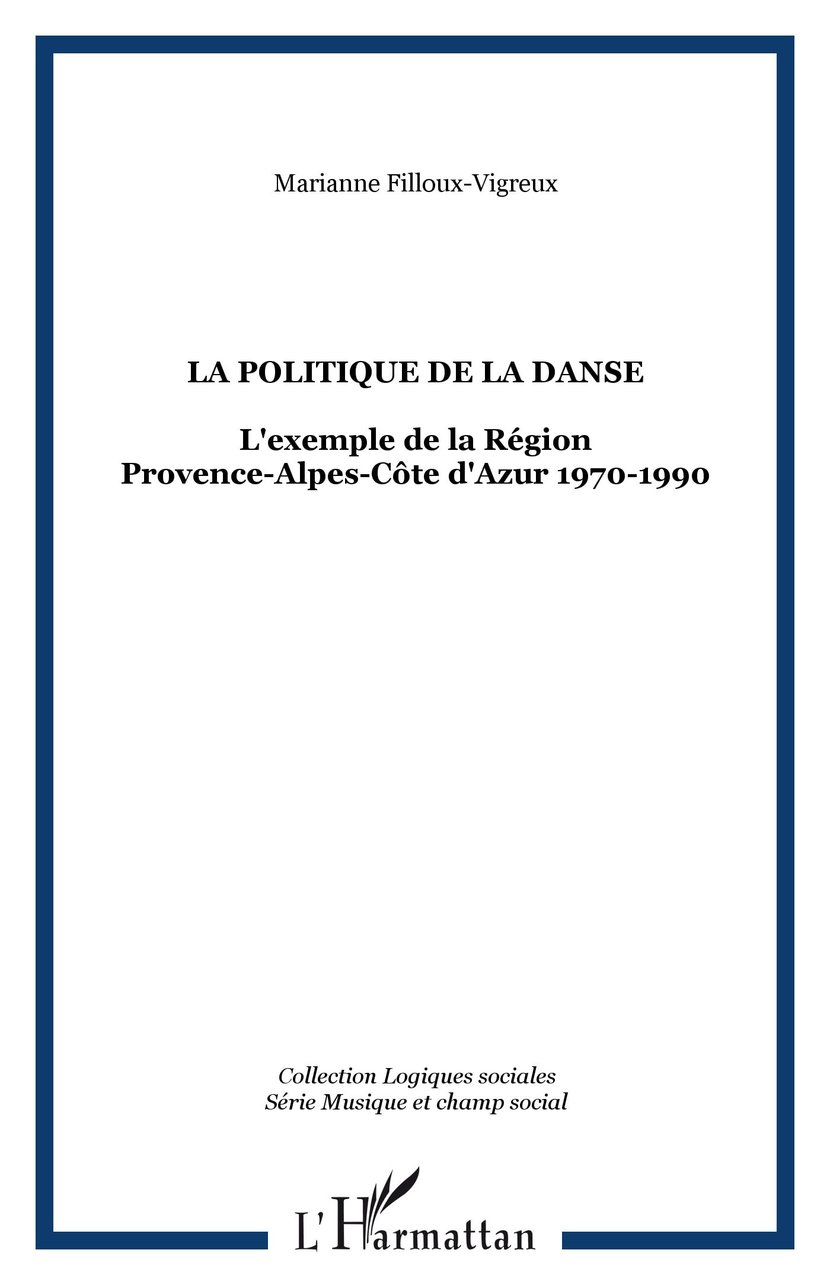 Marianne Filloux-Vigreux

LA POLITIQUE DE LA DANSE

L'exemple de la Région Provence-Alpes-Côte d'Azur 1970-1990

Collection Logiques sociales
Série Musique et champ social

L'Harmattan